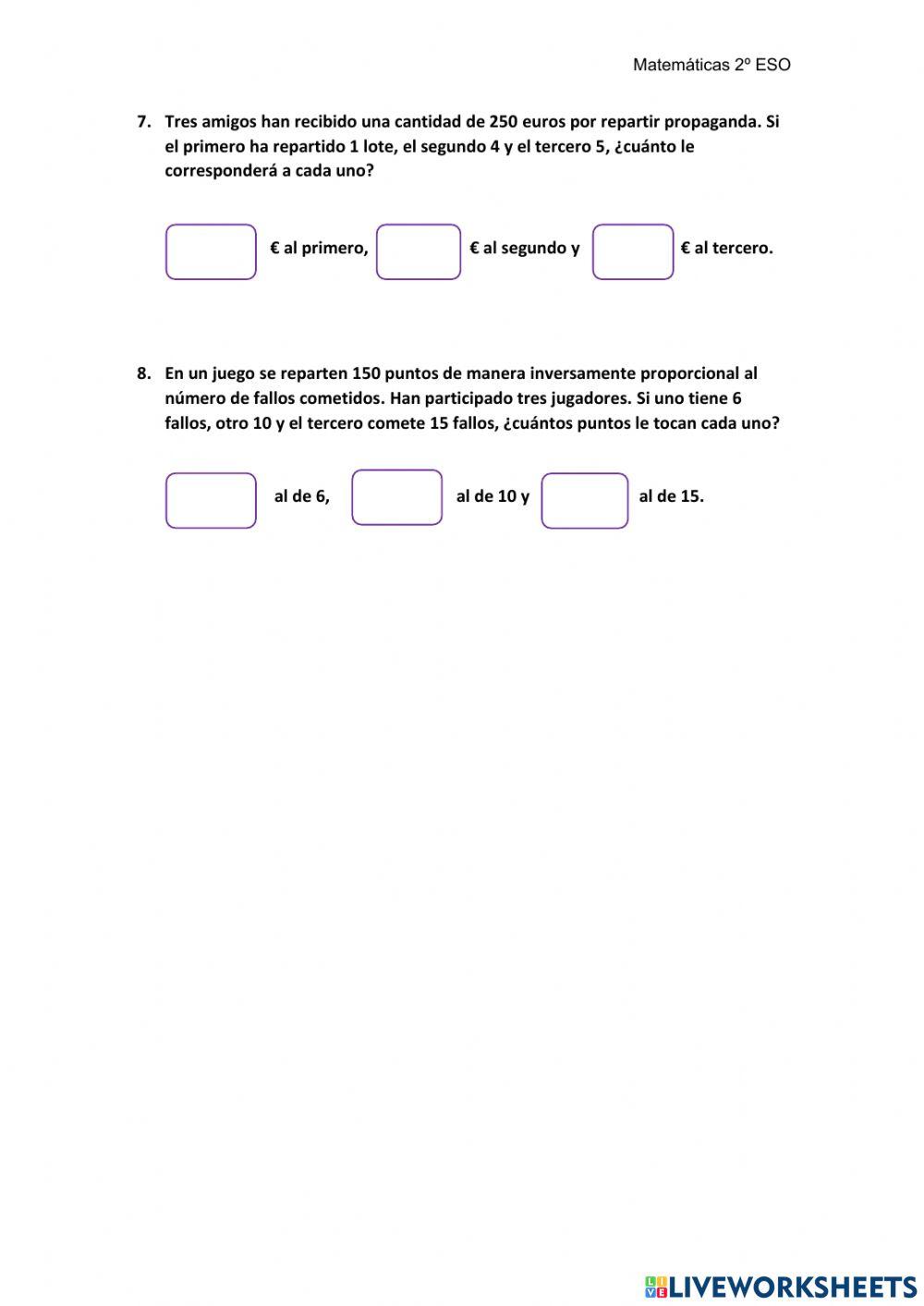 Matemáticas 2º ESO

7. Tres amigos han recibido una cantidad de 250 euros por repartir propaganda. Si el primero ha repartido 1 lote, el segundo 4 y el tercero 5, ¿cuánto le corresponderá a cada uno?

€ al primero, € al segundo y € al tercero.

8. En un juego se reparten 150 puntos de manera inversamente proporcional al número de fallos cometidos. Han participado tres jugadores. Si uno tiene 6 fallos, otro 10 y el tercero comete 15 fallos, ¿cuántos puntos le tocan cada uno?

al de 6, al de 10 y al de 15.

LIVEWORKSHEETS